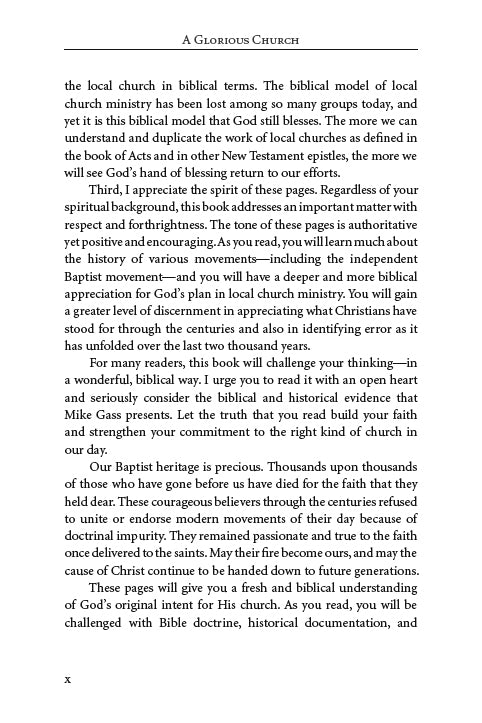 A Glorious Church

the local church in biblical terms. The biblical model of local church ministry has been lost among so many groups today, and yet it is this biblical model that God still blesses. The more we can understand and duplicate the work of local churches as defined in the book of Acts and in other New Testament epistles, the more we will see God's hand of blessing return to our efforts.

Third, I appreciate the spirit of these pages. Regardless of your spiritual background, this book addresses an important matter with respect and forthrightness. The tone of these pages is authoritative yet positive and encouraging. As you read, you will learn much about the history of various movements—including the independent Baptist movement—and you will have a deeper and more biblical appreciation for God's plan in local church ministry. You will gain a greater level of discernment in appreciating what Christians have stood for through the centuries and also in identifying error as it has unfolded over the last two thousand years.

For many readers, this book will challenge your thinking—in a wonderful, biblical way. I urge you to read it with an open heart and seriously consider the biblical and historical evidence that Mike Gass presents. Let the truth that you read build your faith and strengthen your commitment to the right kind of church in our day.

Our Baptist heritage is precious. Thousands upon thousands of those who have gone before us have died for the faith that they held dear. These courageous believers through the centuries refused to unite or endorse modern movements of their day because of doctrinal impurity. They remained passionate and true to the faith once delivered to the saints. May their fire become ours, and may the cause of Christ continue to be handed down to future generations.

These pages will give you a fresh and biblical understanding of God's original intent for His church. As you read, you will be challenged with Bible doctrine, historical documentation, and

x